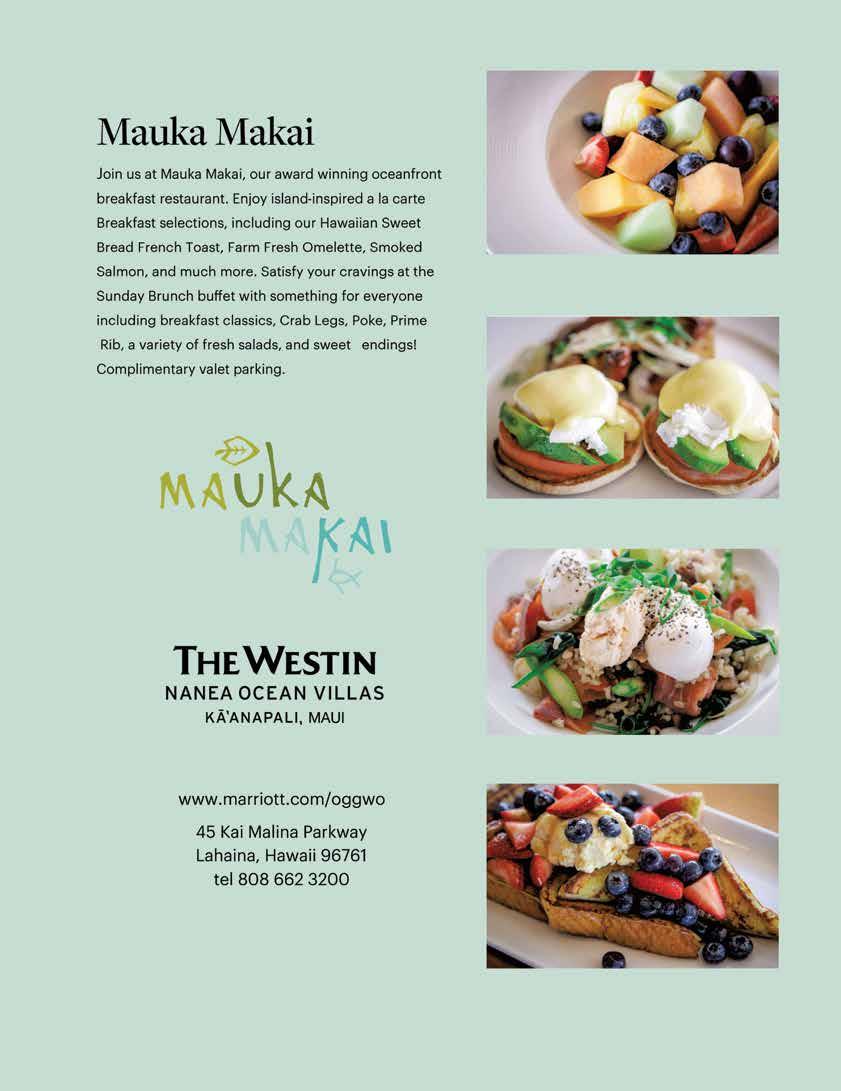 Mauka Makai

Join us at Mauka Makai, our award winning oceanfront breakfast restaurant. Enjoy island-inspired a la carte Breakfast selections, including our Hawaiian Sweet Bread French Toast, Farm Fresh Omelette, Smoked Salmon, and much more. Satisfy your cravings at the Sunday Brunch buffet with something for everyone including breakfast classics, Crab Legs, Poke, Prime Rib, a variety of fresh salads, and sweet endings! Complimentary valet parking.

MAUKA
MAKAI

THE WESTIN
NANEA OCEAN VILLAS
KĀ'ANAPALI, MAUI

www.marriott.com/oggwo

45 Kai Malina Parkway
Lahaina, Hawaii 96761
tel 808 662 3200